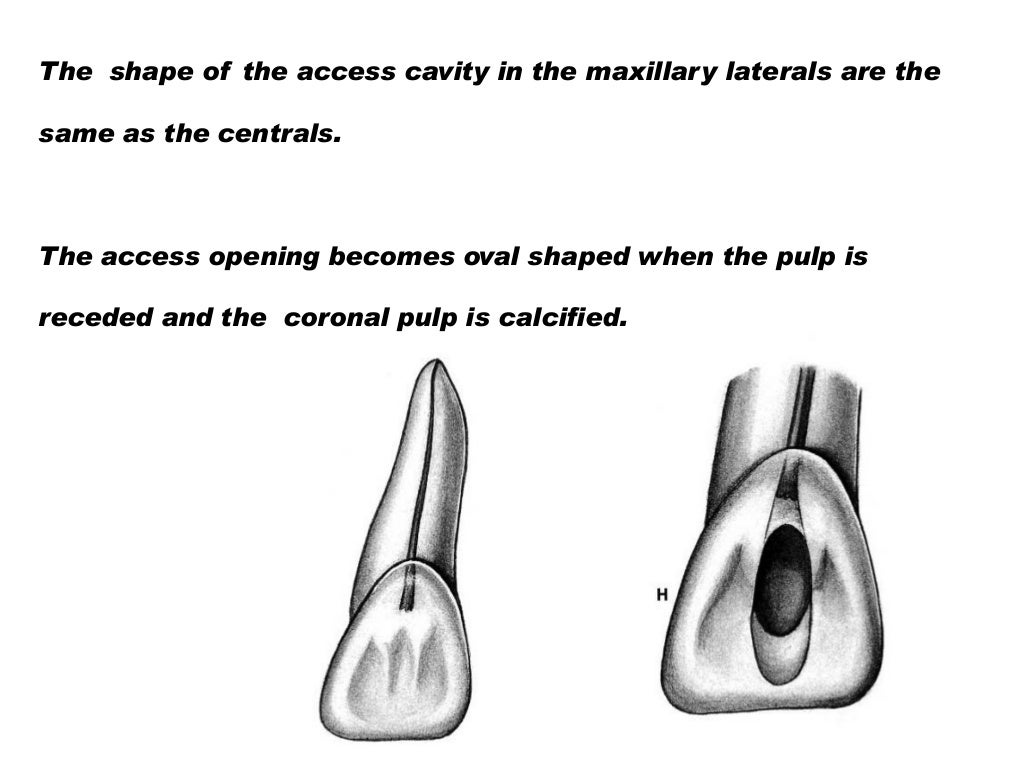 The shape of the access cavity in the maxillary laterals are the same as the centrals.

The access opening becomes oval shaped when the pulp is receded and the coronal pulp is calcified.

H